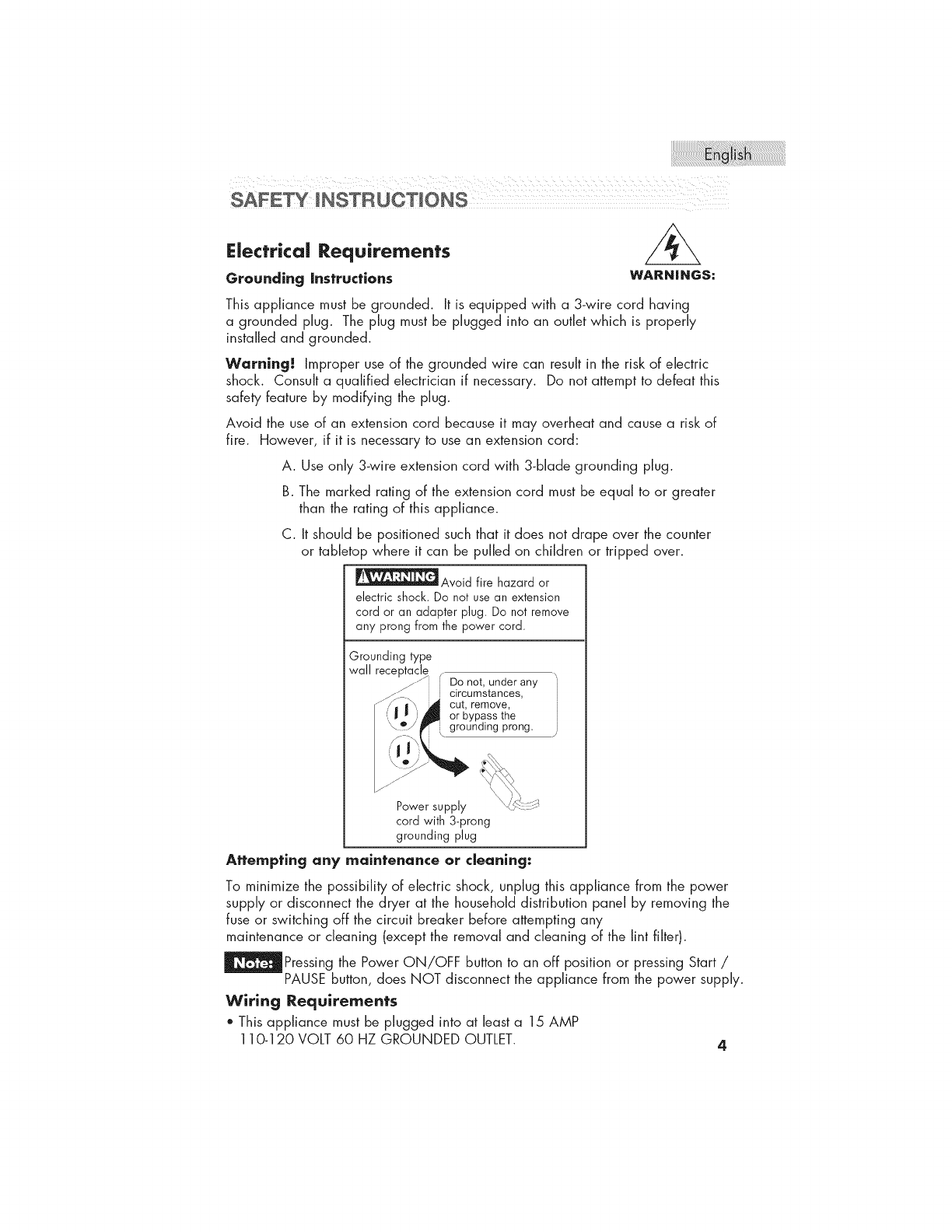 English

SAFETY INSTRUCTIONS

Electrical Requirements

Grounding Instructions

WARNINGS:

This appliance must be grounded. It is equipped with a 3-wire cord having a grounded plug. The plug must be plugged into an outlet which is properly installed and grounded.

Warning! Improper use of the grounded wire can result in the risk of electric shock. Consult a qualified electrician if necessary. Do not attempt to defeat this safety feature by modifying the plug.

Avoid the use of an extension cord because it may overheat and cause a risk of fire. However, if it is necessary to use an extension cord:

A. Use only 3-wire extension cord with 3-blade grounding plug.

B. The marked rating of the extension cord must be equal to or greater than the rating of this appliance.

C. It should be positioned such that it does not drape over the counter or tabletop where it can be pulled on children or tripped over.

WARNING Avoid fire hazard or electric shock. Do not use an extension cord or an adapter plug. Do not remove any prong from the power cord.

Grounding type wall receptacle

Do not, under any circumstances, cut, remove, or bypass the grounding prong.

Power supply cord with 3-prong grounding plug

Attempting any maintenance or cleaning:

To minimize the possibility of electric shock, unplug this appliance from the power supply or disconnect the dryer at the household distribution panel by removing the fuse or switching off the circuit breaker before attempting any maintenance or cleaning (except the removal and cleaning of the lint filter).

Note: Pressing the Power ON/OFF button to an off position or pressing Start / PAUSE button, does NOT disconnect the appliance from the power supply.

Wiring Requirements

• This appliance must be plugged into at least a 15 AMP 110-120 VOLT 60 HZ GROUNDED OUTLET.

4